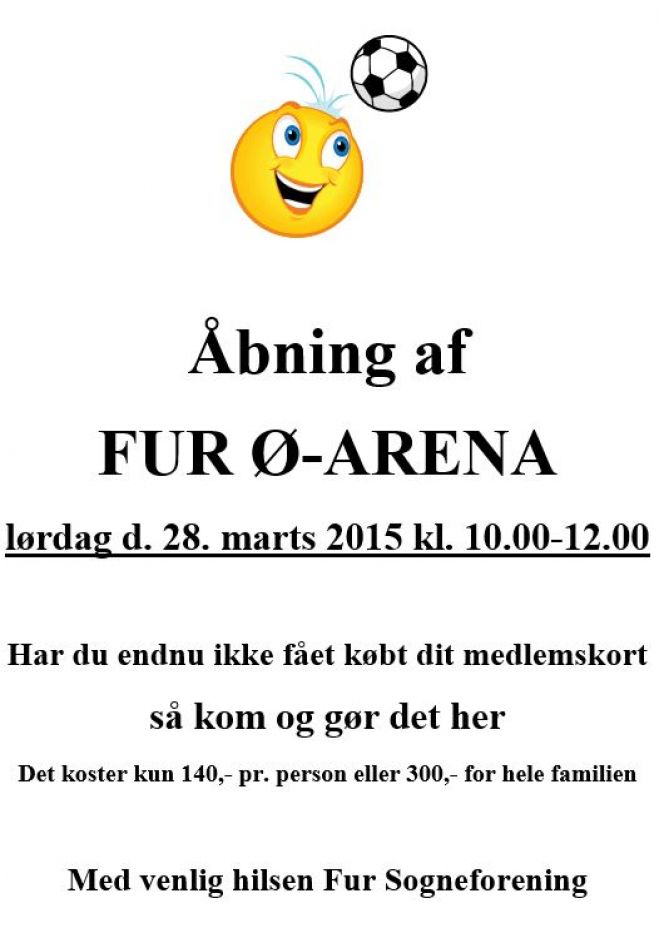 Åbning af

FUR Ø-ARENA

lørdag d. 28. marts 2015 kl. 10.00-12.00

Har du endnu ikke fået købt dit medlemskort

så kom og gør det her

Det koster kun 140,- pr. person eller 300,- for hele familien

Med venlig hilsen Fur Sogneforening